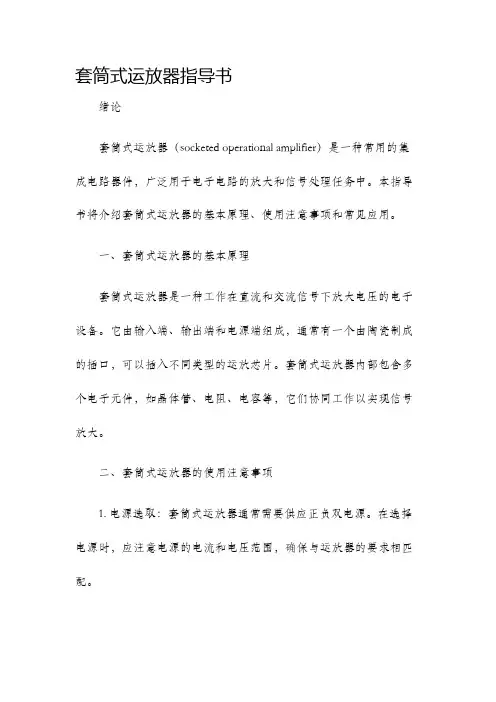 套筒式运放器指导书

绪论

套筒式运放器（socketed operational amplifier）是一种常用的集成电路器件，广泛用于电子电路的放大和信号处理任务中。本指导书将介绍套筒式运放器的基本原理、使用注意事项和常见应用。

一、套筒式运放器的基本原理

套筒式运放器是一种工作在直流和交流信号下放大电压的电子设备。它由输入端、输出端和电源端组成，通常有一个由陶瓷制成的插口，可以插入不同类型的运放芯片。套筒式运放器内部包含多个电子元件，如晶体管、电阻、电容等，它们协同工作以实现信号放大。

二、套筒式运放器的使用注意事项

1. 电源选取：套筒式运放器通常需要供应正负双电源。在选择电源时，应注意电源的电流和电压范围，确保与运放器的要求相匹配。